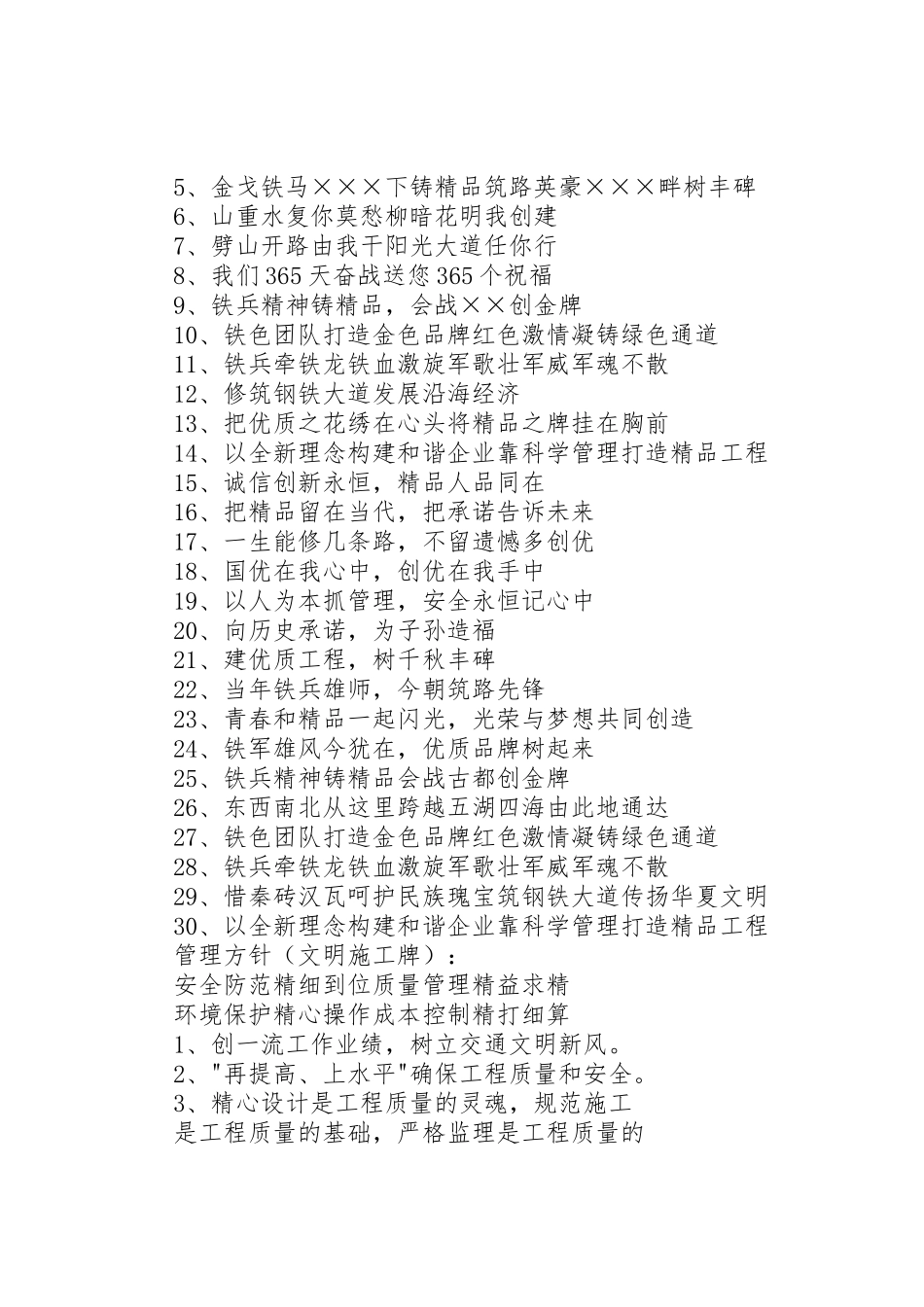 5、金戈铁马×××下铸精品筑路英豪×××畔树丰碑
6、山重水复你莫愁柳暗花明我创建
7、劈山开路由我干阳光大道任你行
8、我们365天奋战送您365个祝福
9、铁兵精神铸精品，会战××创金牌
10、铁色团队打造金色品牌红色激情凝铸绿色通道
11、铁兵牵铁龙铁血激旋军歌壮军威军魂不散
12、修筑钢铁大道发展沿海经济
13、把优质之花绣在心头将精品之牌挂在胸前
14、以全新理念构建和谐企业靠科学管理打造精品工程
15、诚信创新永恒，精品人品同在
16、把精品留在当代，把承诺告诉未来
17、一生能修几条路，不留遗憾多创优
18、国优在我心中，创优在我手中
19、以人为本抓管理，安全永恒记心中
20、向历史承诺，为子孙造福
21、建优质工程，树千秋丰碑
22、当年铁兵雄师，今朝筑路先锋
23、青春和精品一起闪光，光荣与梦想共同创造
24、铁军雄风今犹在，优质品牌树起来
25、铁兵精神铸精品会战古都创金牌
26、东西南北从这里跨越五湖四海由此地通达
27、铁色团队打造金色品牌红色激情凝铸绿色通道
28、铁兵牵铁龙铁血激旋军歌壮军威军魂不散
29、惜秦砖汉瓦呵护民族瑰宝筑钢铁大道传扬华夏文明
30、以全新理念构建和谐企业靠科学管理打造精品工程
管理方针（文明施工牌）：
安全防范精细到位质量管理精益求精
环境保护精心操作成本控制精打细算
1、创一流工作业绩，树立交通文明新风。
2、"再提高、上水平"确保工程质量和安全。
3、精心设计是工程质量的灵魂，规范施工是工程质量的基础，严格监理是工程质量的